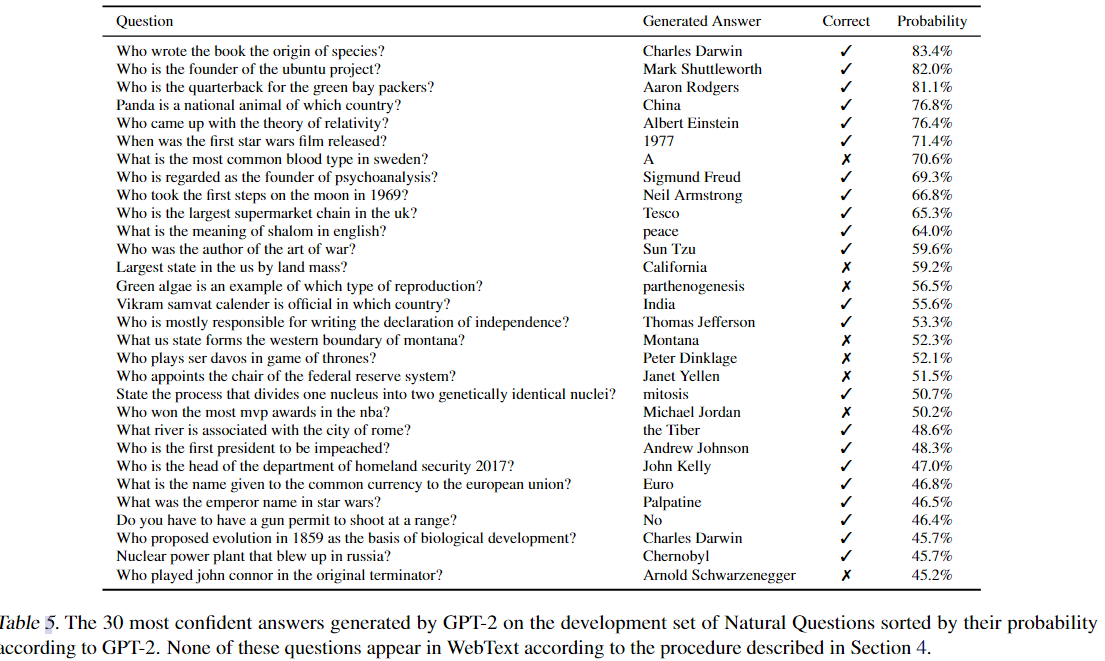 | Question | Generated Answer | Correct | Probability |
|---|---|---|---|
| Who wrote the book the origin of species? | Charles Darwin | ✓ | 83.4% |
| Who is the founder of the ubuntu project? | Mark Shuttleworth | ✓ | 82.0% |
| Who is the quarterback for the green bay packers? | Aaron Rodgers | ✓ | 81.1% |
| Panda is a national animal of which country? | China | ✓ | 76.8% |
| Who came up with the theory of relativity? | Albert Einstein | ✓ | 76.4% |
| When was the first star wars film released? | 1977 | ✓ | 71.4% |
| What is the most common blood type in sweden? | A | ✗ | 70.6% |
| Who is regarded as the founder of psychoanalysis? | Sigmund Freud | ✓ | 69.3% |
| Who took the first steps on the moon in 1969? | Neil Armstrong | ✓ | 66.8% |
| Who is the largest supermarket chain in the uk? | Tesco | ✓ | 65.3% |
| What is the meaning of shalom in english? | peace | ✓ | 64.0% |
| Who was the author of the art of war? | Sun Tzu | ✓ | 59.6% |
| Largest state in the us by land mass? | California | ✗ | 59.2% |
| Green algae is an example of which type of reproduction? | parthenogenesis | ✗ | 56.5% |
| Vikram samvat calender is official in which country? | India | ✓ | 55.6% |
| Who is mostly responsible for writing the declaration of independence? | Thomas Jefferson | ✓ | 53.3% |
| What us state forms the western boundary of montana? | Montana | ✗ | 52.3% |
| Who plays ser davos in game of thrones? | Peter Dinklage | ✗ | 52.1% |
| Who appoints the chair of the federal reserve system? | Janet Yellen | ✗ | 51.5% |
| State the process that divides one nucleus into two genetically identical nuclei? | mitosis | ✓ | 50.7% |
| Who won the most mvp awards in the nba? | Michael Jordan | ✗ | 50.2% |
| What river is associated with the city of rome? | the Tiber | ✓ | 48.6% |
| Who is the first president to be impeached? | Andrew Johnson | ✓ | 48.3% |
| Who is the head of the department of homeland security 2017? | John Kelly | ✓ | 47.0% |
| What is the name given to the common currency to the european union? | Euro | ✓ | 46.8% |
| What was the emperor name in star wars? | Palpatine | ✓ | 46.5% |
| Do you have to have a gun permit to shoot at a range? | No | ✓ | 46.4% |
| Who proposed evolution in 1859 as the basis of biological development? | Charles Darwin | ✓ | 45.7% |
| Nuclear power plant that blew up in russia? | Chernobyl | ✓ | 45.7% |
| Who played john connor in the original terminator? | Arnold Schwarzenegger | ✗ | 45.2% |

Table 5. The 30 most confident answers generated by GPT-2 on the development set of Natural Questions sorted by their probability according to GPT-2. None of these questions appear in WebText according to the procedure described in Section 4.